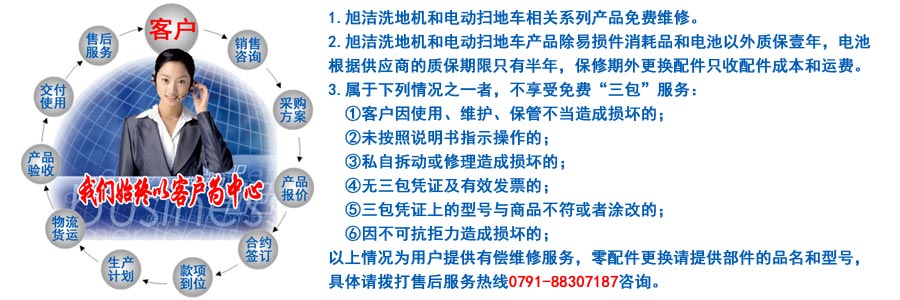 客户
销售咨询
采购方案
产品报价
合约签订
款项到位
生产计划
物流货运
产品验收
交付使用
售后服务

我们始终以客户为中心

1. 旭洁洗地机和电动扫地车相关系列产品免费维修。
2. 旭洁洗地机和电动扫地车产品除易损件消耗品和电池以外质保壹年，电池根据供应商的质保期限只有半年，保修期外更换配件只收配件成本和运费。
3. 属于下列情况之一者，不享受免费“三包”服务：
①客户因使用、维护、保管不当造成损坏的；
②未按照说明书指示操作的；
③私自拆动或修理造成损坏的；
④无三包凭证及有效发票的；
⑤三包凭证上的型号与商品不符或者涂改的；
⑥因不可抗拒力造成损坏的；
以上情况为用户提供有偿维修服务，零配件更换请提供部件的品名和型号，具体请拨打售后服务热线0791-88307187咨询。